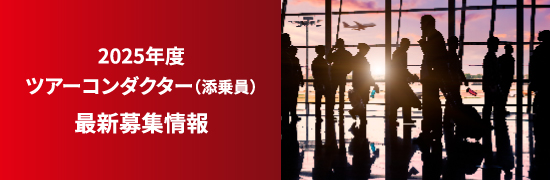 2025年度
ツアーコンダクター（添乗員）
最新募集情報